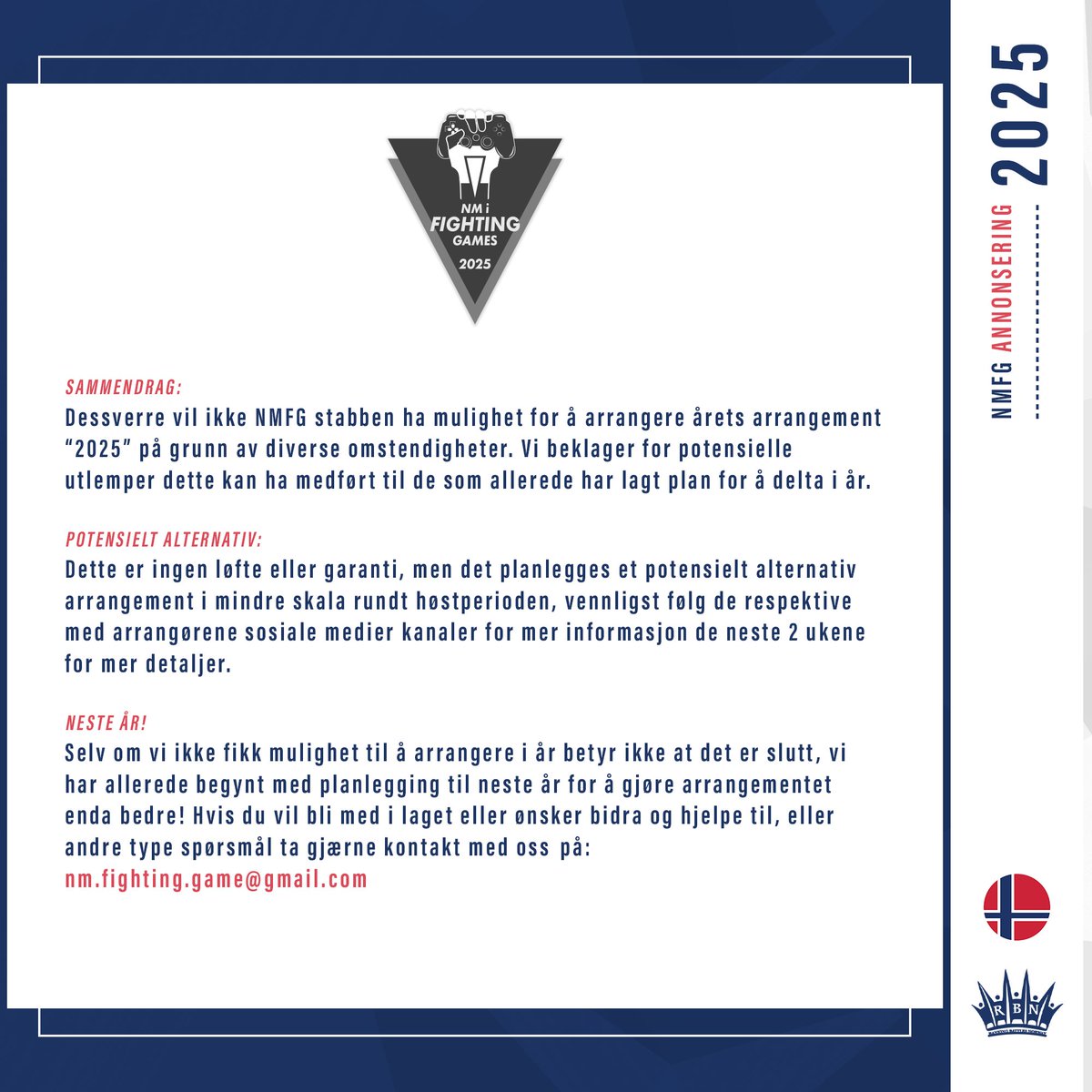 NM i
FIGHTING
GAMES
2025

SAMMENDRAG:
Dessverre vil ikke NMFG stabben ha mulighet for å arrangere årets arrangement "2025" på grunn av diverse omstendigheter. Vi beklager for potensielle utlemper dette kan ha medført til de som allerede har lagt plan for å delta i år.

POTENSIELT ALTERNATIV:
Dette er ingen løfte eller garanti, men det planlegges et potensielt alternativ arrangement i mindre skala rundt høstperioden, vennligst følg de respektive med arrangørene sosiale medier kanaler for mer informasjon de neste 2 ukene for mer detaljer.

NESTE ÅR!
Selv om vi ikke fikk mulighet til å arrangere i år betyr ikke at det er slutt, vi har allerede begynt med planlegging til neste år for å gjøre arrangementet enda bedre! Hvis du vil bli med i laget eller ønsker bidra og hjelpe til, eller andre type spørsmål ta gjærne kontakt med oss på:
nm.fighting.game@gmail.com

NMFG ANNONSERING 2025

RBN